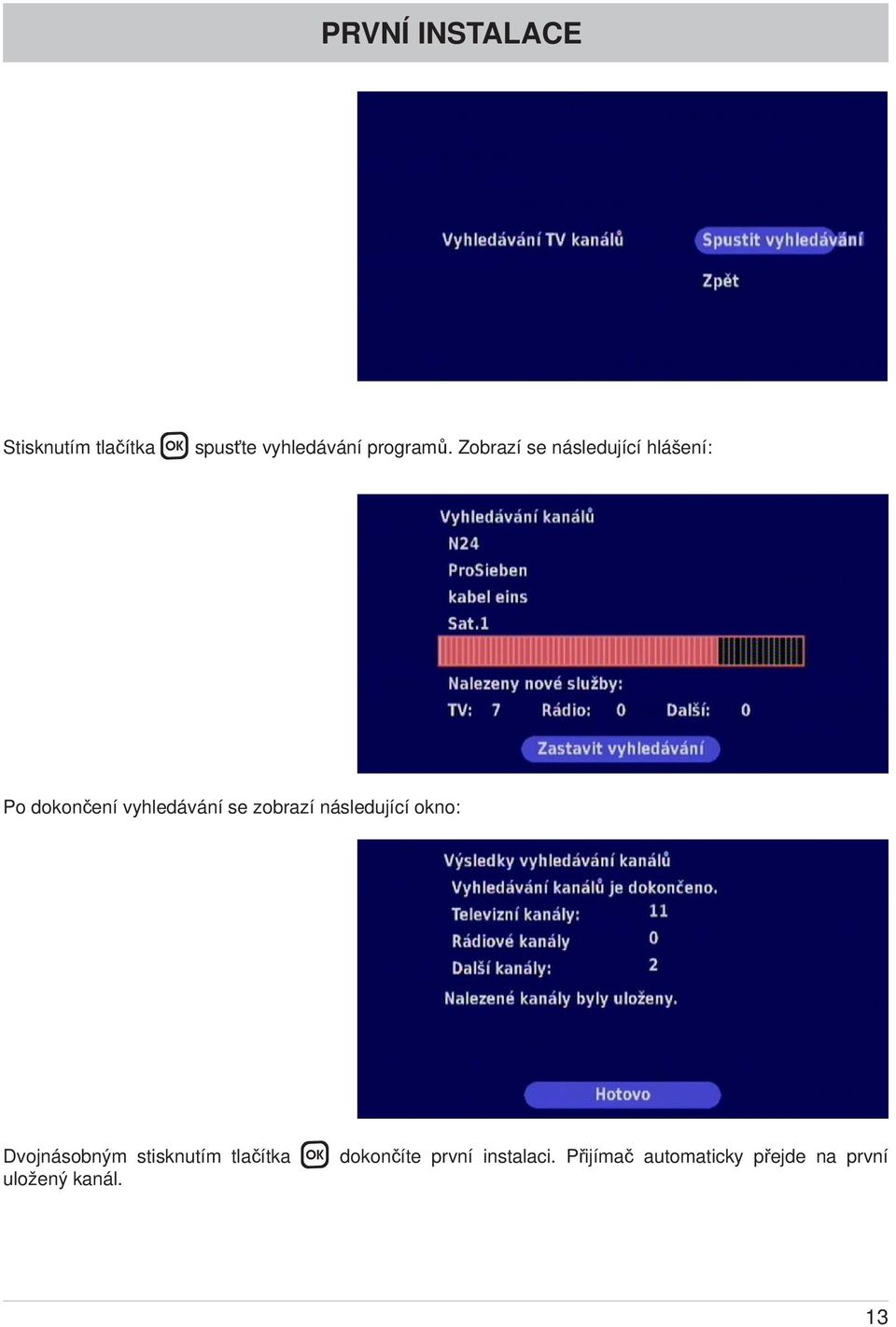 PRVNÍ INSTALACE

Vyhledávání TV kanálů

Spustit vyhledávání

Zpět

Stisknutím tlačítka OK spusťte vyhledávání programů. Zobrazí se následující hlášení:

Vyhledávání kanálů

N24

ProSieben

kabel eins

Sat.1

Nalezeny nové služby:

TV: 7 Rádio: 0 Další: 0

Zastavit vyhledávání

Po dokončení vyhledávání se zobrazí následující okno:

Výsledky vyhledávání kanálů

Vyhledávání kanálů je dokončeno.

Televizní kanály: 11

Rádiové kanály 0

Další kanály: 2

Nalezené kanály byly uloženy.

Hotovo

Dvojnásobným stisknutím tlačítka OK dokončíte první instalaci. Přijímač automaticky přejde na první uložený kanál.

13